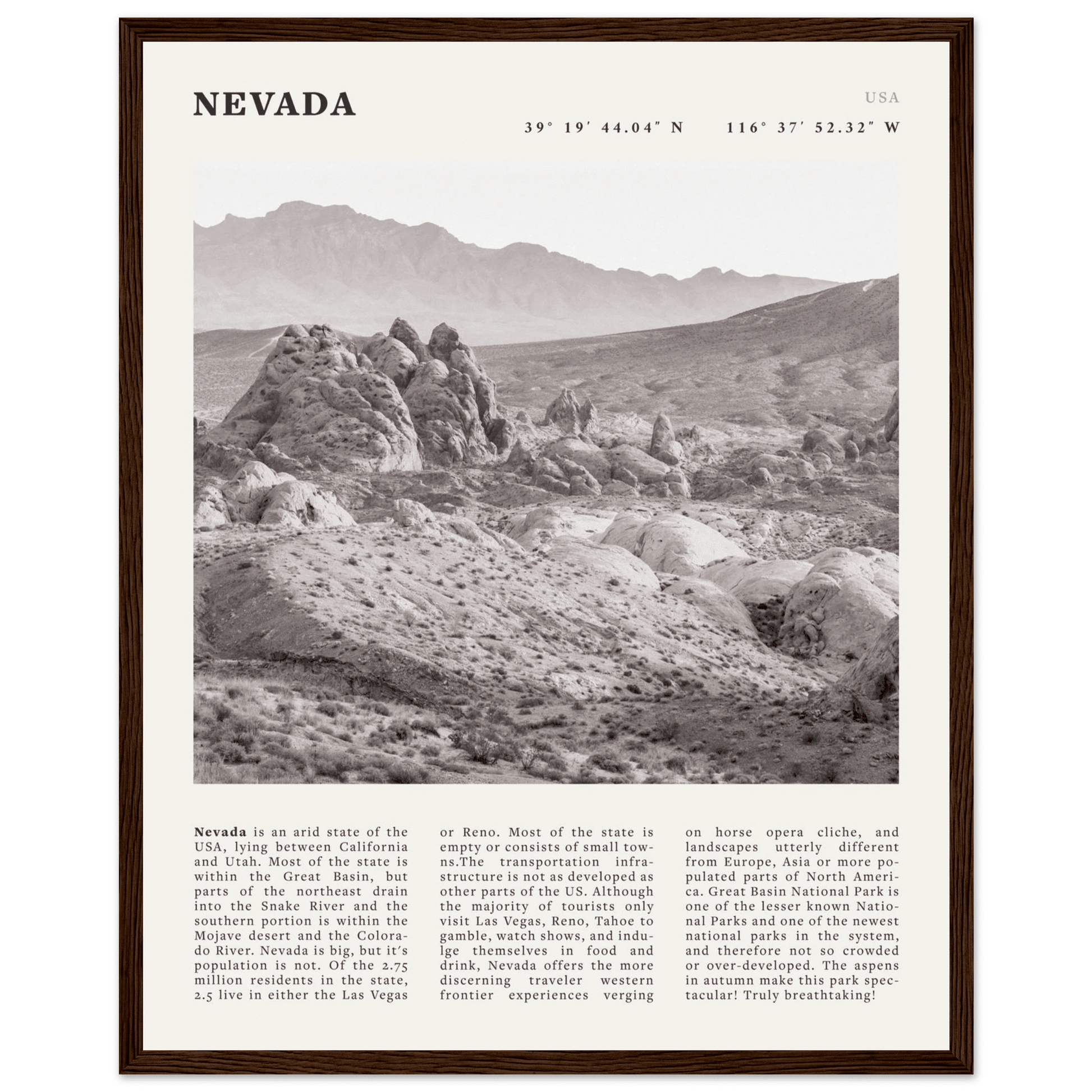 NEVADA

USA

39° 19′ 44.04″ N 116° 37′ 52.32″ W

Nevada is an arid state of the USA, lying between California and Utah. Most of the state is within the Great Basin, but parts of the northeast drain into the Snake River and the southern portion is within the Mojave desert and the Colorado River. Nevada is big, but it's population is not. Of the 2.75 million residents in the state, 2.5 live in either the Las Vegas or Reno. Most of the state is empty or consists of small towns.The transportation infrastructure is not as developed as other parts of the US. Although the majority of tourists only visit Las Vegas, Reno, Tahoe to gamble, watch shows, and indulge themselves in food and drink, Nevada offers the more discerning traveler western frontier experiences verging on horse opera cliche, and landscapes utterly different from Europe, Asia or more populated parts of North America. Great Basin National Park is one of the lesser known National Parks and one of the newest national parks in the system, and therefore not so crowded or over-developed. The aspens in autumn make this park spectacular! Truly breathtaking!